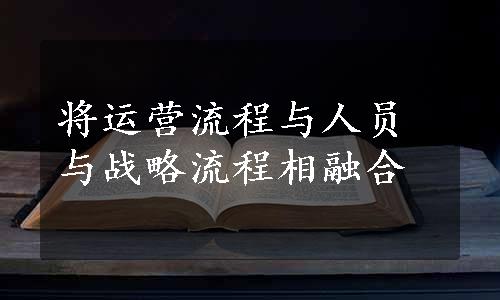 将运营流程与人员
与战略流程相融合